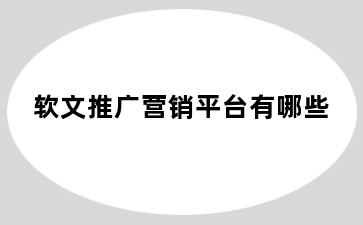 软文推广营销平台有哪些